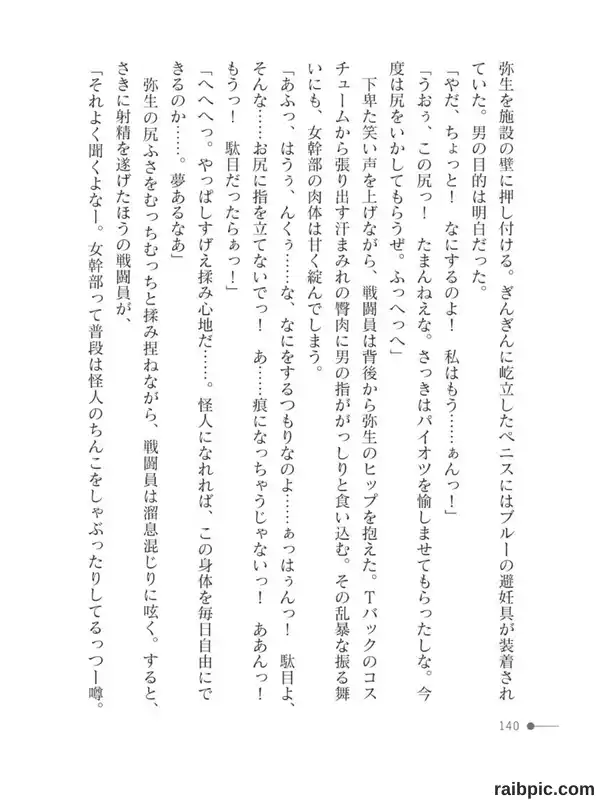 弥生を施設の壁に押し付ける。ぎんぎんに屹立したペニスにはブルーの避妊具が装着されていた。男の目的は明白だった。

「やだ、ちょっと！　なにするのよ！　私はもう……ぁんっ！」

「うおぅ、この尻っ！　たまんねえな。さっきはパイオツを愉しませてもらったしな。今度は尻をいかしてもらうぜ。ふっへっへ」

下卑た笑い声を上げながら、戦闘員は背後から弥生のヒップを抱えた。Ｔバックのコスチュームから張り出す汗まみれの臀肉に男の指ががっしりと食い込む。その乱暴な振る舞いにも、女幹部の肉体は甘く綻んでしまう。

「あふっ、はうぅ、んくぅ……な、なにをするつもりなのよ……ぁっはぅんっ！　駄目よ、そんな……お尻に指を立てないでっ！　あ……痕になっちゃうじゃないっ！　ああんっ！　もうっ！　駄目だったらぁっ！」

「へへへっ。やっぱしすげえ揉み心地だ……。怪人になれれば、この身体を毎日自由にできるのか……。夢あるなあ」

弥生の尻ふさをむっちむっちと揉み捏ねながら、戦闘員は溜息混じりに呟く。すると、さきに射精を遂げたほうの戦闘員が、

「それよく聞くよなー。女幹部って普段は怪人のちんこをしゃぶったりしてるっつー噂。

140

raibpic.com